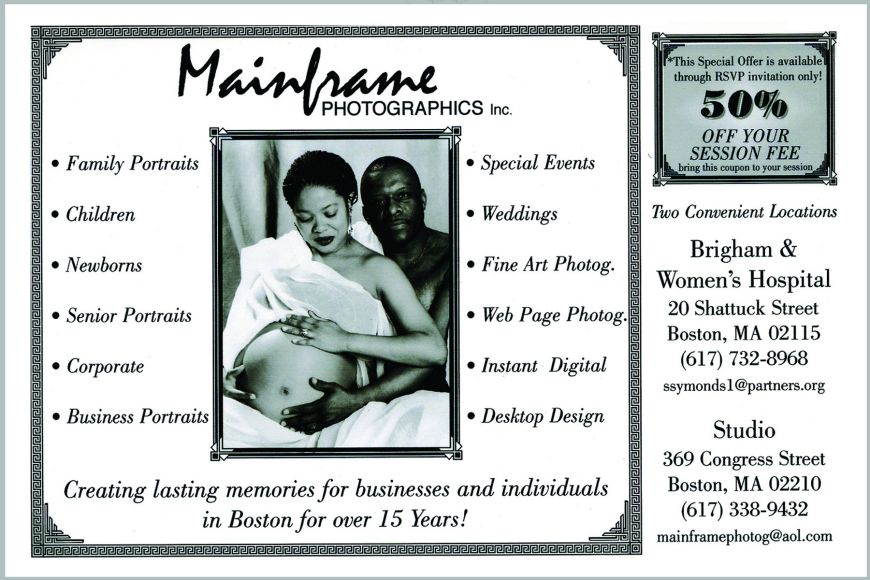 Mainframe
PHOTOGRAPHICS Inc.

• Family Portraits
• Children
• Newborns
• Senior Portraits
• Corporate
• Business Portraits

• Special Events
• Weddings
• Fine Art Photog.
• Web Page Photog.
• Instant Digital
• Desktop Design

Creating lasting memories for businesses and individuals in Boston for over 15 Years!

*This Special Offer is available through RSVP invitation only!
50%
OFF YOUR SESSION FEE
bring this coupon to your session

Two Convenient Locations

Brigham &
Women's Hospital
20 Shattuck Street
Boston, MA 02115
(617) 732-8968
ssymonds1@partners.org

Studio
369 Congress Street
Boston, MA 02210
(617) 338-9432
mainframephotog@aol.com